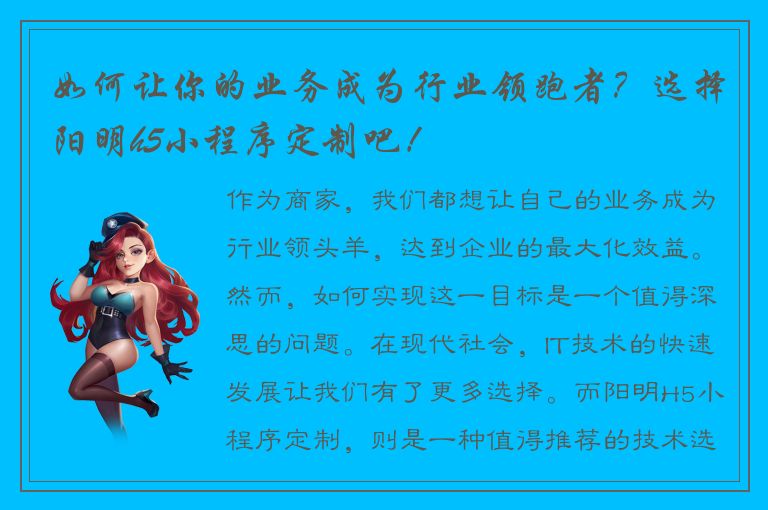 如何让你的业务成为行业领跑者？选择阳明H5小程序定制吧！

作为商家，我们都想让自己的业务成为行业领头羊，达到企业的最大化效益。然而，如何实现这一目标是一个值得深思的问题。在现代社会，IT技术的快速发展让我们有了更多选择。而阳明H5小程序定制，则是一种值得推荐的技术选